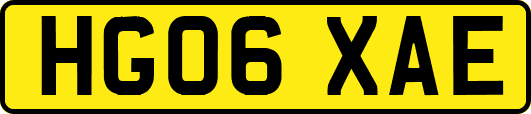 HG06 XAE